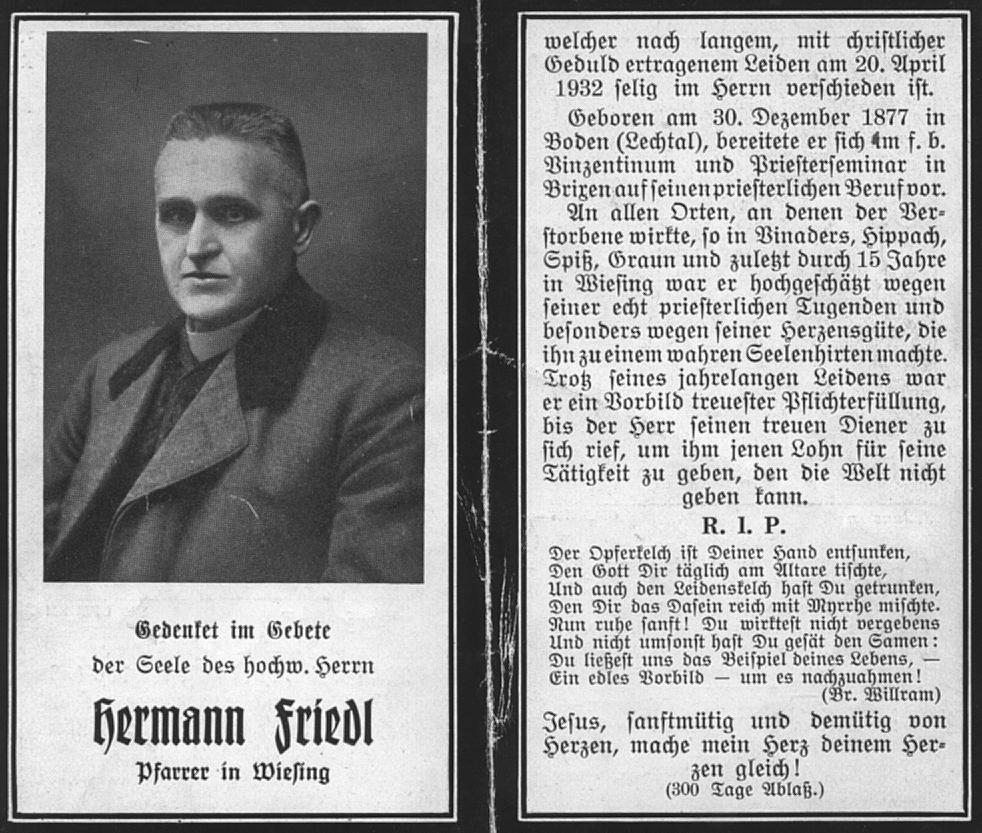 Gedenket im Gebete
der Seele des hochw. Herrn

Hermann Friedl
Pfarrer in Wiesing

welcher nach langem, mit christlicher Geduld ertragenem Leiden am 20. April 1932 selig im Herrn verschieden ist.

Geboren am 30. Dezember 1877 in Boden (Lechtal), bereitete er sich im f. b. Vinzentinum und Priesterseminar in Brixen auf seinen priesterlichen Beruf vor. An allen Orten, an denen der Verstorbene wirkte, so in Vinaders, Hippach, Spiß, Graun und zuletzt durch 15 Jahre in Wiesing war er hochgeschätzt wegen seiner echt priesterlichen Tugenden und besonders wegen seiner Herzensgüte, die ihn zu einem wahren Seelenhirten machte. Trotz seines jahrelangen Leidens war er ein Vorbild treuester Pflichterfüllung, bis der Herr seinen treuen Diener zu sich rief, um ihm jenen Lohn für seine Tätigkeit zu geben, den die Welt nicht geben kann.

R. I. P.

Der Opferkelch ist Deiner Hand entsunken,
Den Gott Dir täglich am Altare tischte,
Und auch den Leidenskelch hast Du getrunken,
Den Dir das Dasein reich mit Myrrhe mischte.
Nun ruhe sanft! Du wirktest nicht vergebens
Und nicht umsonst hast Du gesät den Samen:
Du ließest uns das Beispiel deines Lebens, —
Ein edles Vorbild — um es nachzuahmen!
(Br. Willram)

Jesus, sanftmütig und demütig von Herzen, mache mein Herz deinem Herzen gleich!
(300 Tage Ablaß.)